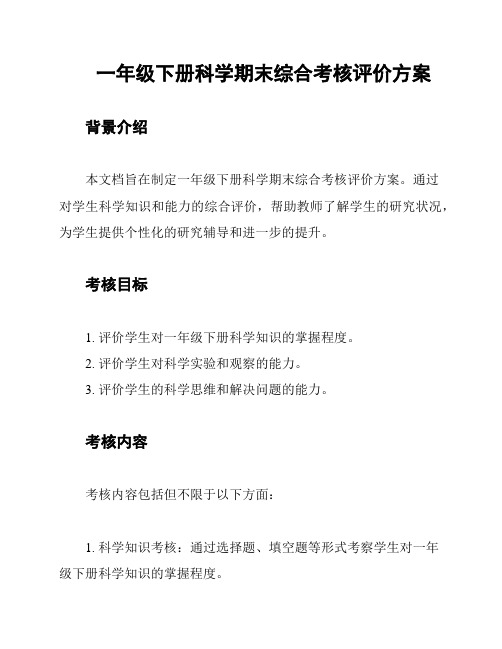 一年级下册科学期末综合考核评价方案

背景介绍

本文档旨在制定一年级下册科学期末综合考核评价方案。通过对学生科学知识和能力的综合评价，帮助教师了解学生的研究状况，为学生提供个性化的研究辅导和进一步的提升。

考核目标

1. 评价学生对一年级下册科学知识的掌握程度。
2. 评价学生对科学实验和观察的能力。
3. 评价学生的科学思维和解决问题的能力。

考核内容

考核内容包括但不限于以下方面：

1. 科学知识考核：通过选择题、填空题等形式考察学生对一年级下册科学知识的掌握程度。